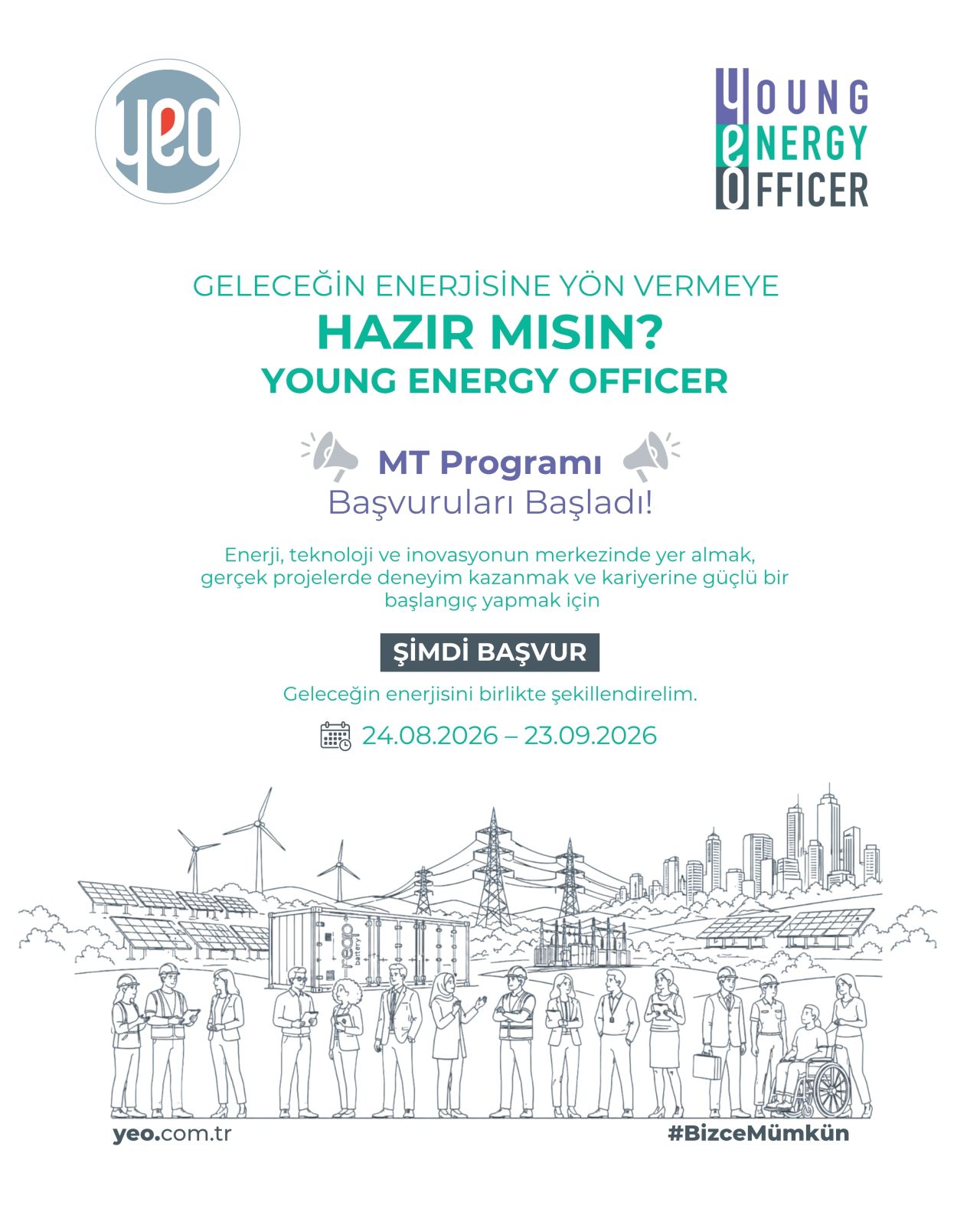 yeo

YOUNG
ENERGY
OFFICER

GELECEĞİN ENERJİSİNE YÖN VERMEYE
HAZIR MISIN?
YOUNG ENERGY OFFICER

MT Programı
Başvuruları Başladı!

Enerji, teknoloji ve inovasyonun merkezinde yer almak, gerçek projelerde deneyim kazanmak ve kariyerine güçlü bir başlangıç yapmak için

ŞİMDİ BAŞVUR

Geleceğin enerjisini birlikte şekillendirelim.

24.08.2026 – 23.09.2026

yeo battery

yeo.com.tr

#BizceMümkün